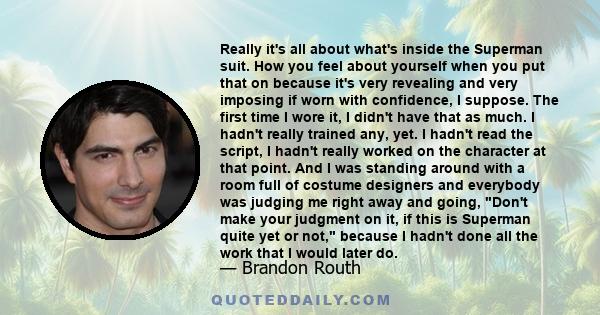 Really it's all about what's inside the Superman suit. How you feel about yourself when you put that on because it's very revealing and very imposing if worn with confidence, I suppose. The first time I wore it, I didn't have that as much. I hadn't really trained any, yet. I hadn't read the script, I hadn't really worked on the character at that point. And I was standing around with a room full of costume designers and everybody was judging me right away and going, "Don't make your judgment on it, if this is Superman quite yet or not," because I hadn't done all the work that I would later do.

— Brandon Routh

QUOTEDDAILY.COM